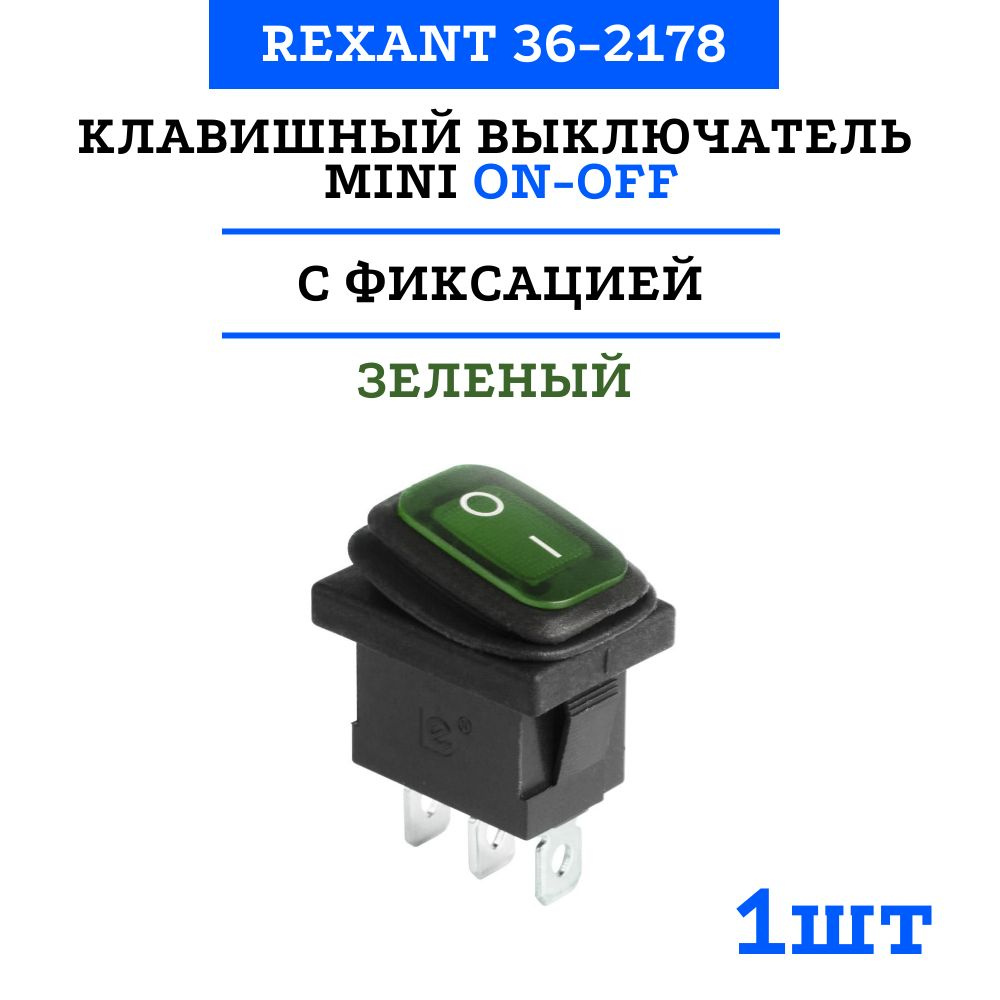 REXANT 36-2178

КЛАВИШНЫЙ ВЫКЛЮЧАТЕЛЬ MINI ON-OFF

С ФИКСАЦИЕЙ

ЗЕЛЕНЫЙ

O
I

1шт